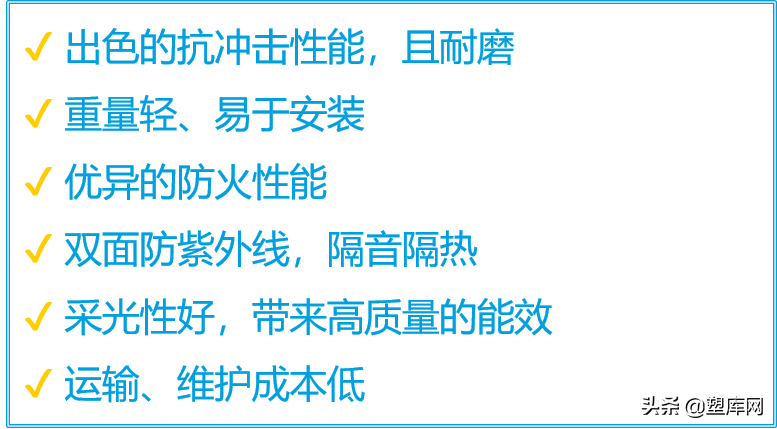 ✓ 出色的抗冲击性能，且耐磨

✓ 重量轻、易于安装

✓ 优异的防火性能

✓ 双面防紫外线，隔音隔热

✓ 采光性好，带来高质量的能效

✓ 运输、维护成本低

头条 @塑库网